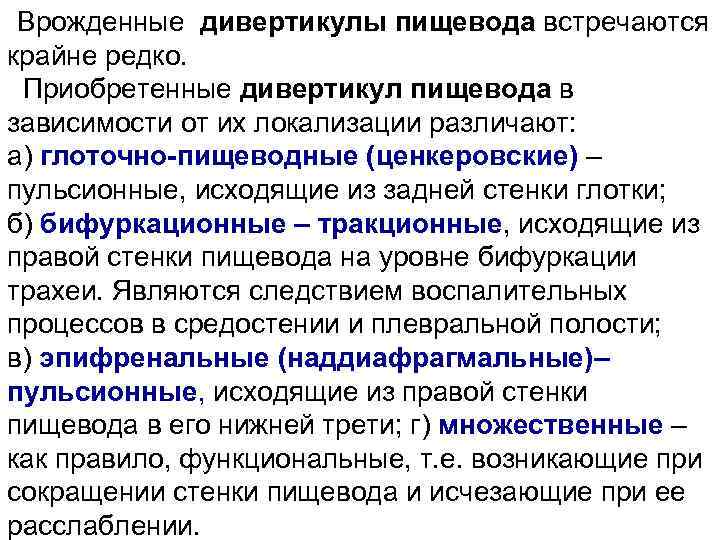 Врожденные дивертикулы пищевода встречаются крайне редко.

Приобретенные дивертикул пищевода в зависимости от их локализации различают: а) глоточно-пищеводные (ценкеровские) – пульсионные, исходящие из задней стенки глотки; б) бифуркационные – тракционные, исходящие из правой стенки пищевода на уровне бифуркации трахеи. Являются следствием воспалительных процессов в средостении и плевральной полости; в) эпифренальные (наддиафрагмальные)– пульсионные, исходящие из правой стенки пищевода в его нижней трети; г) множественные – как правило, функциональные, т.е. возникающие при сокращении стенки пищевода и исчезающие при ее расслаблении.